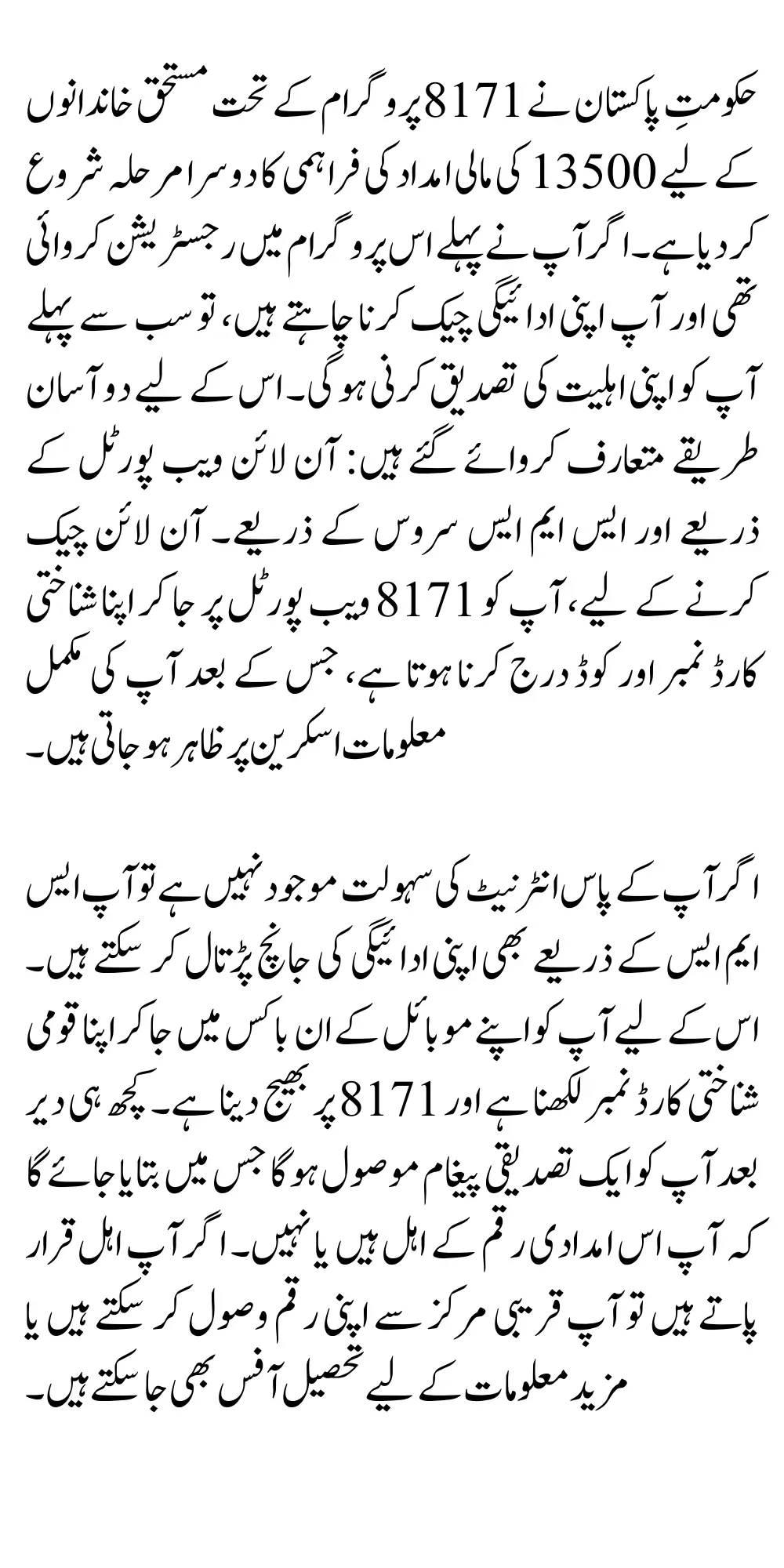 حکومتِ پاکستان نے 8171 پروگرام کے تحت مستحق خاندانوں کے لیے 13500 کی مالی امداد کی فراہمی کا دوسرا مرحلہ شروع کر دیا ہے۔ اگر آپ نے پہلے اس پروگرام میں رجسٹریشن کروائی تھی اور آپ اپنی ادائیگی چیک کرنا چاہتے ہیں، تو سب سے پہلے آپ کو اپنی اہلیت کی تصدیق کرنی ہوگی۔ اس کے لیے دو آسان طریقے متعارف کروائے گئے ہیں: آن لائن ویب پورٹل کے ذریعے اور ایس ایم ایس سروس کے ذریعے۔ آن لائن چیک کرنے کے لیے، آپ کو 8171 ویب پورٹل پر جا کر اپنا شناختی کارڈ نمبر اور کوڈ درج کرنا ہوتا ہے، جس کے بعد آپ کی مکمل معلومات اسکرین پر ظاہر ہو جاتی ہیں۔

اگر آپ کے پاس انٹرنیٹ کی سہولت موجود نہیں ہے تو آپ ایس ایم ایس کے ذریعے بھی اپنی ادائیگی کی جانچ پڑتال کر سکتے ہیں۔ اس کے لیے آپ کو اپنے موبائل کے ان باکس میں جا کر اپنا قومی شناختی کارڈ نمبر لکھنا ہے اور 8171 پر بھیج دینا ہے۔ کچھ ہی دیر بعد آپ کو ایک تصدیقی پیغام موصول ہوگا جس میں بتایا جائے گا کہ آپ اس امدادی رقم کے اہل ہیں یا نہیں۔ اگر آپ اہل قرار پاتے ہیں تو آپ قریبی مرکز سے اپنی رقم وصول کر سکتے ہیں یا مزید معلومات کے لیے تحصیل آفس بھی جا سکتے ہیں۔